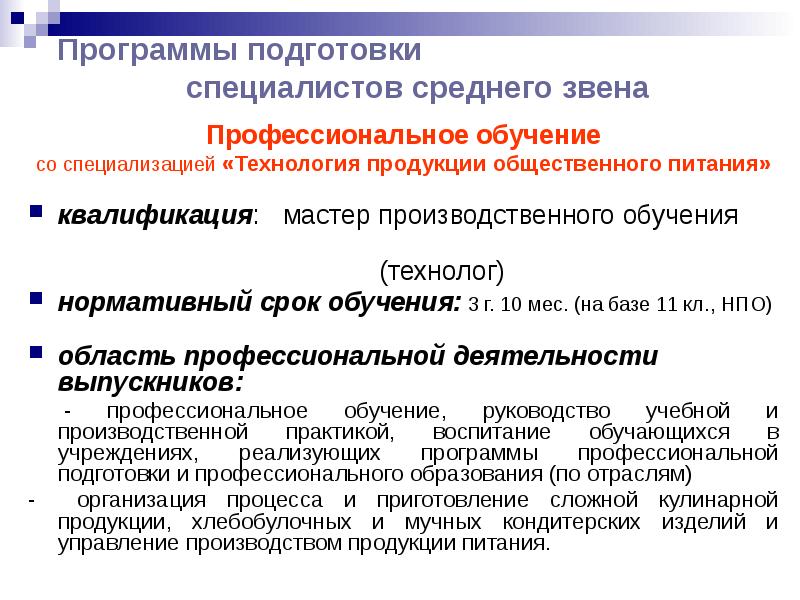 Программы подготовки специалистов среднего звена

Профессиональное обучение
со специализацией «Технология продукции общественного питания»

квалификация: мастер производственного обучения (технолог)

нормативный срок обучения: 3 г. 10 мес. (на базе 11 кл., НПО)

область профессиональной деятельности выпускников:

- профессиональное обучение, руководство учебной и производственной практикой, воспитание обучающихся в учреждениях, реализующих программы профессиональной подготовки и профессионального образования (по отраслям)

- организация процесса и приготовление сложной кулинарной продукции, хлебобулочных и мучных кондитерских изделий и управление производством продукции питания.